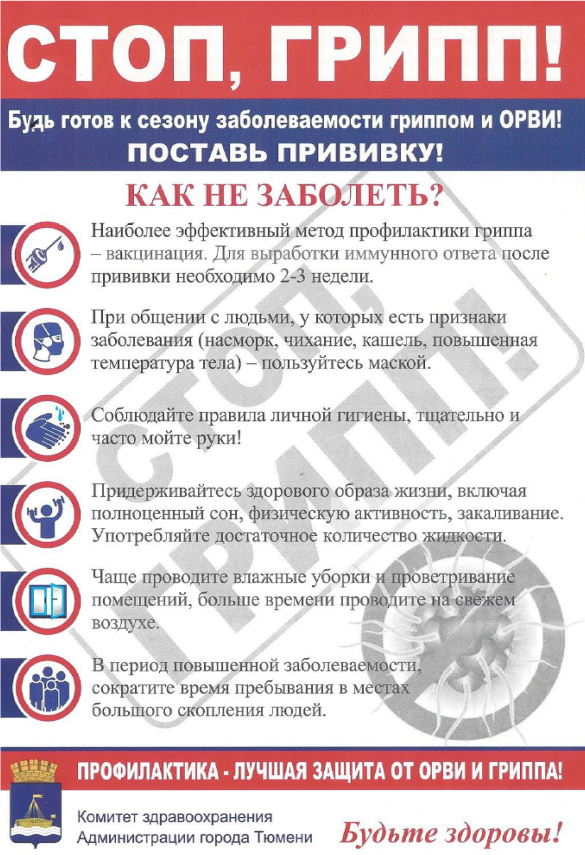 СТОП, ГРИПП!

Будь готов к сезону заболеваемости гриппом и ОРВИ!
ПОСТАВЬ ПРИВИВКУ!

КАК НЕ ЗАБОЛЕТЬ?

Наиболее эффективный метод профилактики гриппа – вакцинация. Для выработки иммунного ответа после прививки необходимо 2-3 недели.

При общении с людьми, у которых есть признаки заболевания (насморк, чихание, кашель, повышенная температура тела) – пользуйтесь маской.

Соблюдайте правила личной гигиены, тщательно и часто мойте руки!

Придерживайтесь здорового образа жизни, включая полноценный сон, физическую активность, закаливание. Употребляйте достаточное количество жидкости.

Чаще проводите влажные уборки и проветривание помещений, больше времени проводите на свежем воздухе.

В период повышенной заболеваемости, сократите время пребывания в местах большого скопления людей.

СТОП, ГРИПП!

ПРОФИЛАКТИКА - ЛУЧШАЯ ЗАЩИТА ОТ ОРВИ И ГРИППА!

Комитет здравоохранения
Администрации города Тюмени

Будьте здоровы!